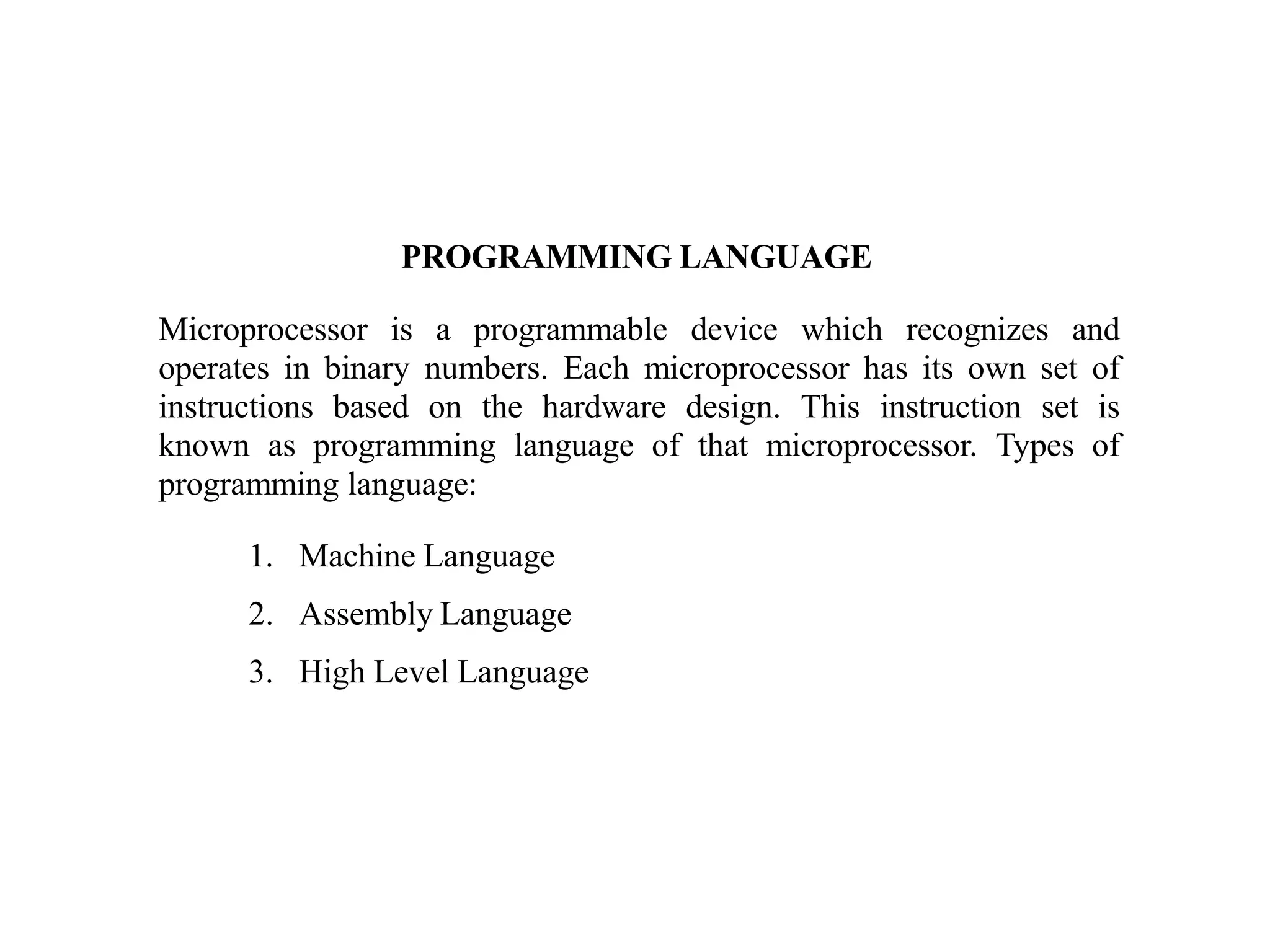 PROGRAMMING LANGUAGE

Microprocessor is a programmable device which recognizes and operates in binary numbers. Each microprocessor has its own set of instructions based on the hardware design. This instruction set is known as programming language of that microprocessor. Types of programming language:

1. Machine Language
2. Assembly Language
3. High Level Language